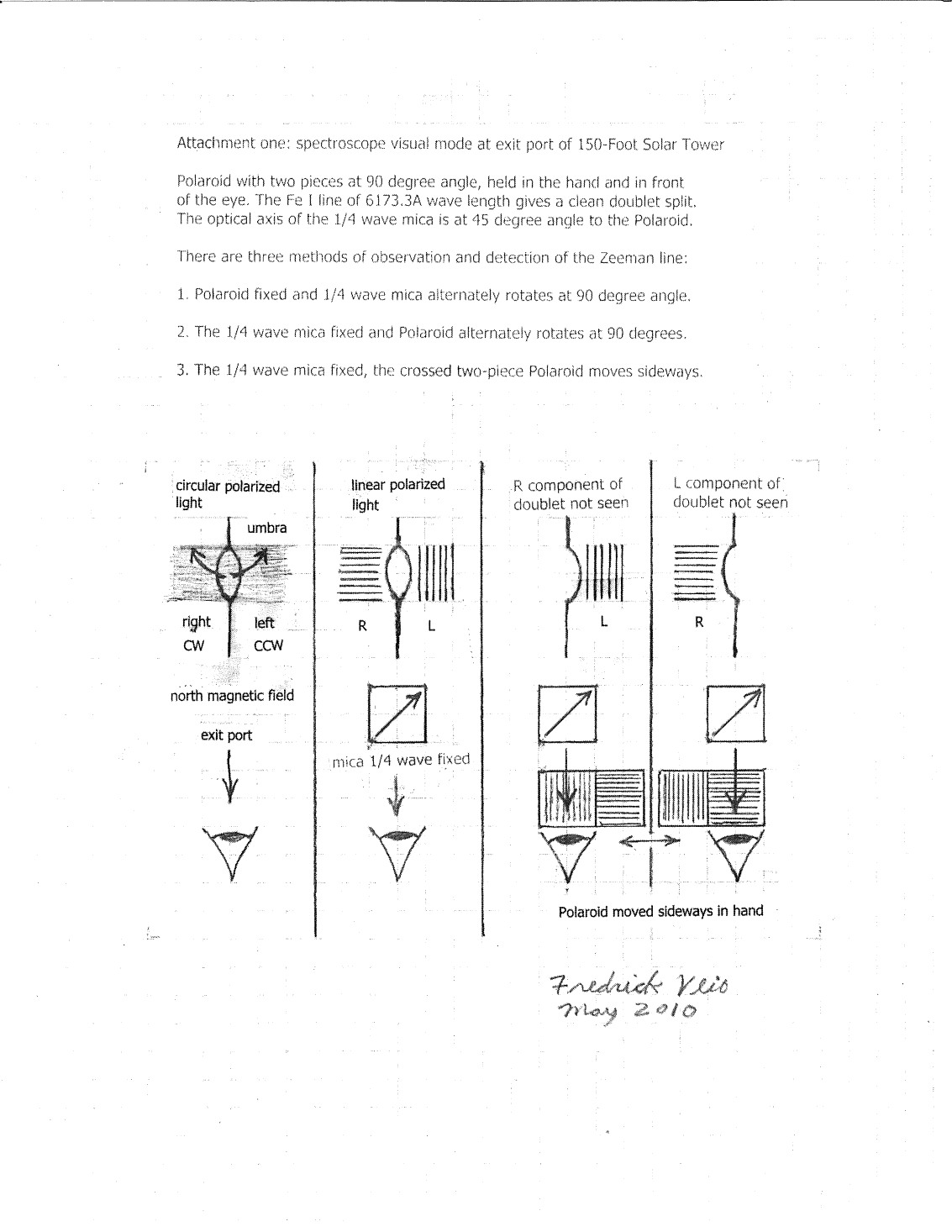 Attachment one: spectroscope visual mode at exit port of 150-Foot Solar Tower

Polaroid with two pieces at 90 degree angle, held in the hand and in front of the eye. The Fe I line of 6173.3A wave length gives a clean doublet split. The optical axis of the 1/4 wave mica is at 45 degree angle to the Polaroid.

There are three methods of observation and detection of the Zeeman line:

1. Polaroid fixed and 1/4 wave mica alternately rotates at 90 degree angle.

2. The 1/4 wave mica fixed and Polaroid alternately rotates at 90 degrees.

3. The 1/4 wave mica fixed, the crossed two-piece Polaroid moves sideways.

circular polarized light

umbra

right CW

left CCW

north magnetic field

exit port

linear polarized light

R

L

mica 1/4 wave fixed

R component of doublet not seen

L

L component of doublet not seen

R

Polaroid moved sideways in hand

Fredrick Veio
May 2010